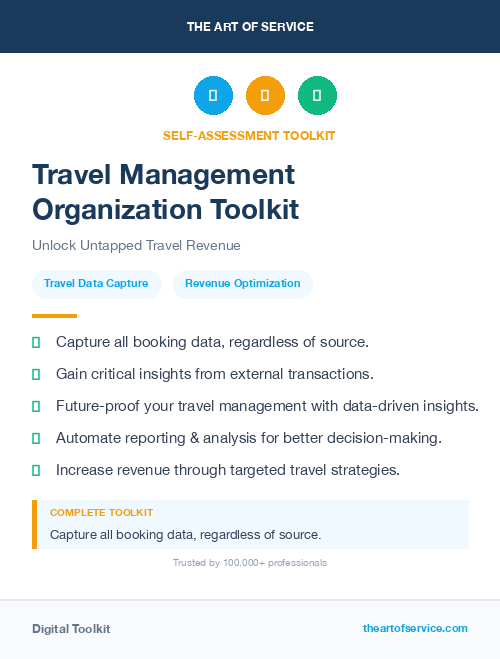 THE ART OF SERVICE

SELF-ASSESSMENT TOOLKIT

Travel Management Organization Toolkit

Unlock Untapped Travel Revenue

Travel Data Capture

Revenue Optimization

Capture all booking data, regardless of source.

Gain critical insights from external transactions.

Future-proof your travel management with data-driven insights.

Automate reporting & analysis for better decision-making.

Increase revenue through targeted travel strategies.

COMPLETE TOOLKIT

Capture all booking data, regardless of source.

Trusted by 100,000+ professionals

Digital Toolkit

theartofservice.com